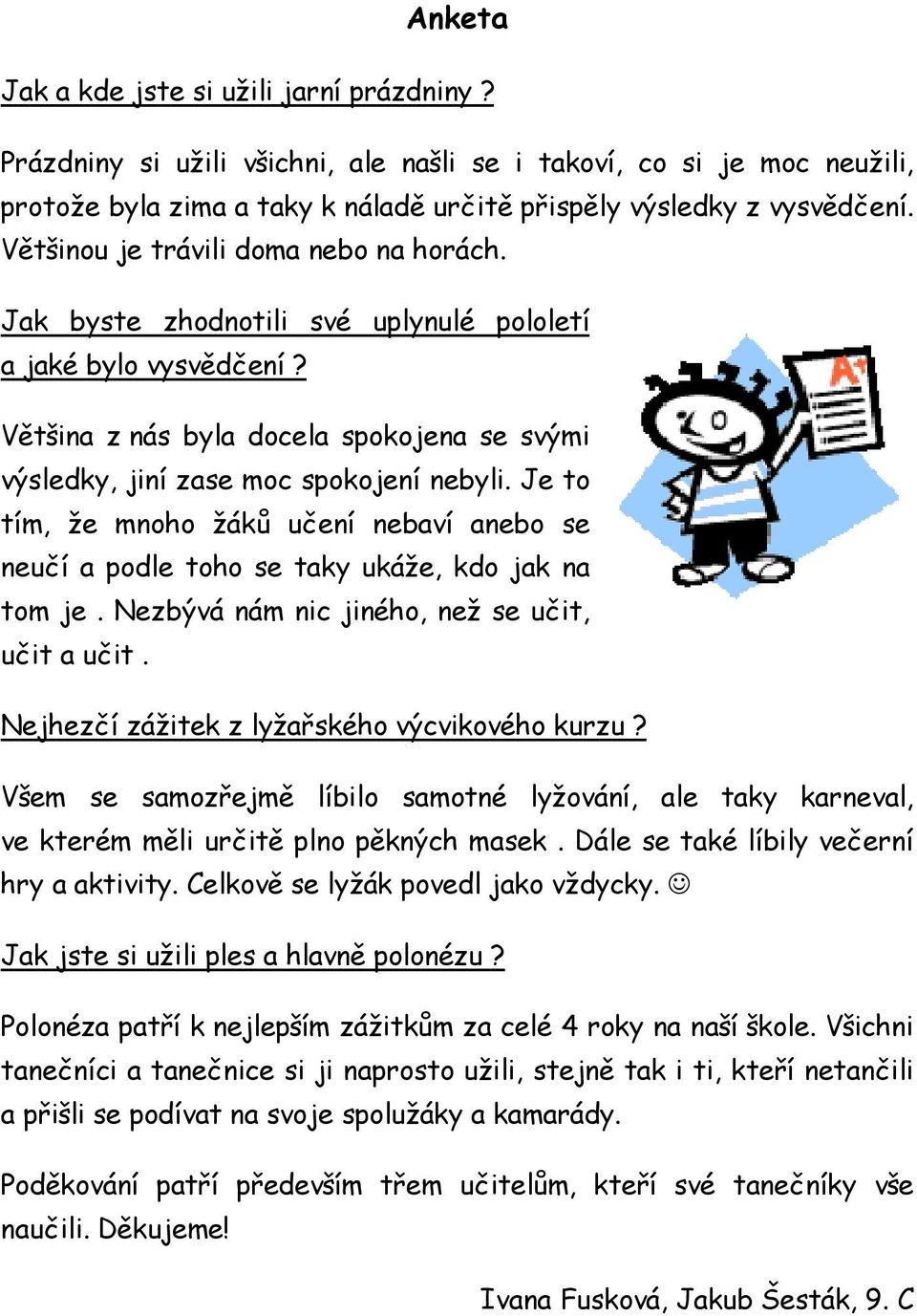 Anketa

Jak a kde jste si užili jarní prázdniny ?

Prázdniny si užili všichni, ale našli se i takoví, co si je moc neužili, protože byla zima a taky k náladě určitě přispěly výsledky z vysvědčení. Většinou je trávili doma nebo na horách.

Jak byste zhodnotili své uplynulé pololetí a jaké bylo vysvědčení ?

Většina z nás byla docela spokojena se svými výsledky, jiní zase moc spokojení nebyli. Je to tím, že mnoho žáků učení nebaví anebo se neučí a podle toho se taky ukáže, kdo jak na tom je . Nezbývá nám nic jiného, než se učit, učit a učit .

A+

Nejhezčí zážitek z lyžařského výcvikového kurzu ?

Všem se samozřejmě líbilo samotné lyžování, ale taky karneval, ve kterém měli určitě plno pěkných masek . Dále se také líbily večerní hry a aktivity. Celkově se lyžák povedl jako vždycky. ☺

Jak jste si užili ples a hlavně polonézu ?

Polonéza patří k nejlepším zážitkům za celé 4 roky na naší škole. Všichni tanečníci a tanečnice si ji naprosto užili, stejně tak i ti, kteří netančili a přišli se podívat na svoje spolužáky a kamarády.

Poděkování patří především třem učitelům, kteří své tanečníky vše naučili. Děkujeme!

Ivana Fusková, Jakub Šesták, 9. C